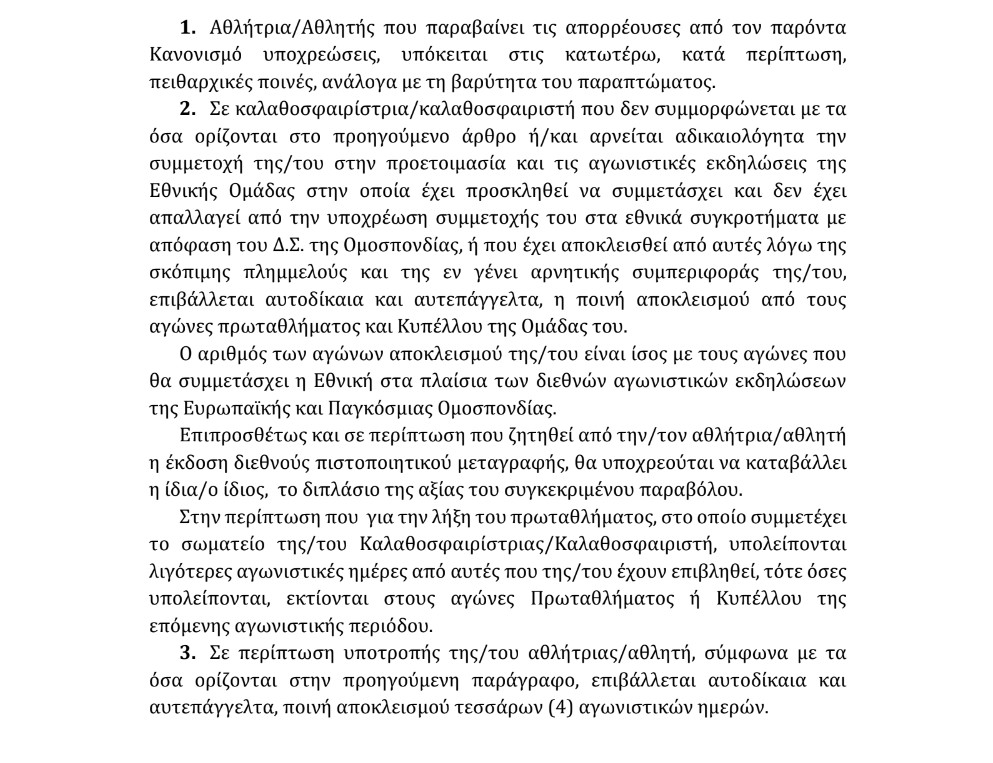 **1.** Αθλήτρια/Αθλητής που παραβαίνει τις απορρέουσες από τον παρόντα Κανονισμό υποχρεώσεις, υπόκειται στις κατωτέρω, κατά περίπτωση, πειθαρχικές ποινές, ανάλογα με τη βαρύτητα του παραπτώματος.

**2.** Σε καλαθοσφαιρίστρια/καλαθοσφαιριστή που δεν συμμορφώνεται με τα όσα ορίζονται στο προηγούμενο άρθρο ή/και αρνείται αδικαιολόγητα την συμμετοχή της/του στην προετοιμασία και τις αγωνιστικές εκδηλώσεις της Εθνικής Ομάδας στην οποία έχει προσκληθεί να συμμετάσχει και δεν έχει απαλλαγεί από την υποχρέωση συμμετοχής του στα εθνικά συγκροτήματα με απόφαση του Δ.Σ. της Ομοσπονδίας, ή που έχει αποκλεισθεί από αυτές λόγω της σκόπιμης πλημμελούς και της εν γένει αρνητικής συμπεριφοράς της/του, επιβάλλεται αυτοδίκαια και αυτεπάγγελτα, η ποινή αποκλεισμού από τους αγώνες πρωταθλήματος και Κυπέλλου της Ομάδας του.

Ο αριθμός των αγώνων αποκλεισμού της/του είναι ίσος με τους αγώνες που θα συμμετάσχει η Εθνική στα πλαίσια των διεθνών αγωνιστικών εκδηλώσεων της Ευρωπαϊκής και Παγκόσμιας Ομοσπονδίας.

Επιπροσθέτως και σε περίπτωση που ζητηθεί από την/τον αθλήτρια/αθλητή η έκδοση διεθνούς πιστοποιητικού μεταγραφής, θα υποχρεούται να καταβάλλει η ίδια/ο ίδιος, το διπλάσιο της αξίας του συγκεκριμένου παραβόλου.

Στην περίπτωση που για την λήξη του πρωταθλήματος, στο οποίο συμμετέχει το σωματείο της/του Καλαθοσφαιρίστριας/Καλαθοσφαιριστή, υπολείπονται λιγότερες αγωνιστικές ημέρες από αυτές που της/του έχουν επιβληθεί, τότε όσες υπολείπονται, εκτίονται στους αγώνες Πρωταθλήματος ή Κυπέλλου της επόμενης αγωνιστικής περιόδου.

**3.** Σε περίπτωση υποτροπής της/του αθλήτριας/αθλητή, σύμφωνα με τα όσα ορίζονται στην προηγούμενη παράγραφο, επιβάλλεται αυτοδίκαια και αυτεπάγγελτα, ποινή αποκλεισμού τεσσάρων (4) αγωνιστικών ημερών.